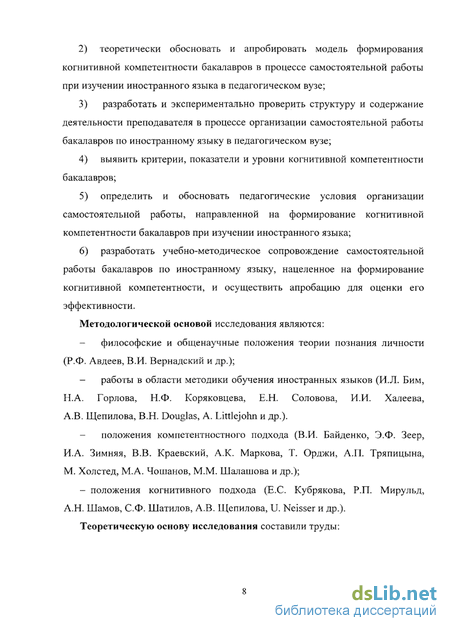 2) теоретически обосновать и апробировать модель формирования когнитивной компетентности бакалавров в процессе самостоятельной работы при изучении иностранного языка в педагогическом вузе;

3) разработать и экспериментально проверить структуру и содержание деятельности преподавателя в процессе организации самостоятельной работы бакалавров по иностранному языку в педагогическом вузе;

4) выявить критерии, показатели и уровни когнитивной компетентности бакалавров;

5) определить и обосновать педагогические условия организации самостоятельной работы, направленной на формирование когнитивной компетентности бакалавров при изучении иностранного языка;

6) разработать учебно-методическое сопровождение самостоятельной работы бакалавров по иностранному языку, нацеленное на формирование когнитивной компетентности, и осуществить апробацию для оценки его эффективности.

Методологической основой исследования являются:

– философские и общенаучные положения теории познания личности (Р.Ф. Авдеев, В.И. Вернадский и др.);

– работы в области методики обучения иностранных языков (И.Л. Бим, Н.А. Горлова, Н.Ф. Коряковцева, Е.Н. Соловова, И.И. Халеева, А.В. Щепилова, B.H. Douglas, A. Littlejohn и др.).

– положения компетентностного подхода (В.И. Байденко, Э.Ф. Зеер, И.А. Зимняя, В.В. Краевский, А.К. Маркова, Т. Орджи, А.П. Тряпицына, М. Холстед, М.А. Чошанов, М.М. Шалашова и др.);

– положения когнитивного подхода (Е.С. Кубрякова, Р.П. Мирульд, А.Н. Шамов, С.Ф. Шатилов, А.В. Щепилова, U. Neisser и др.).

Теоретическую основу исследования составили труды:

8

dsLib.net
библиотека диссертаций